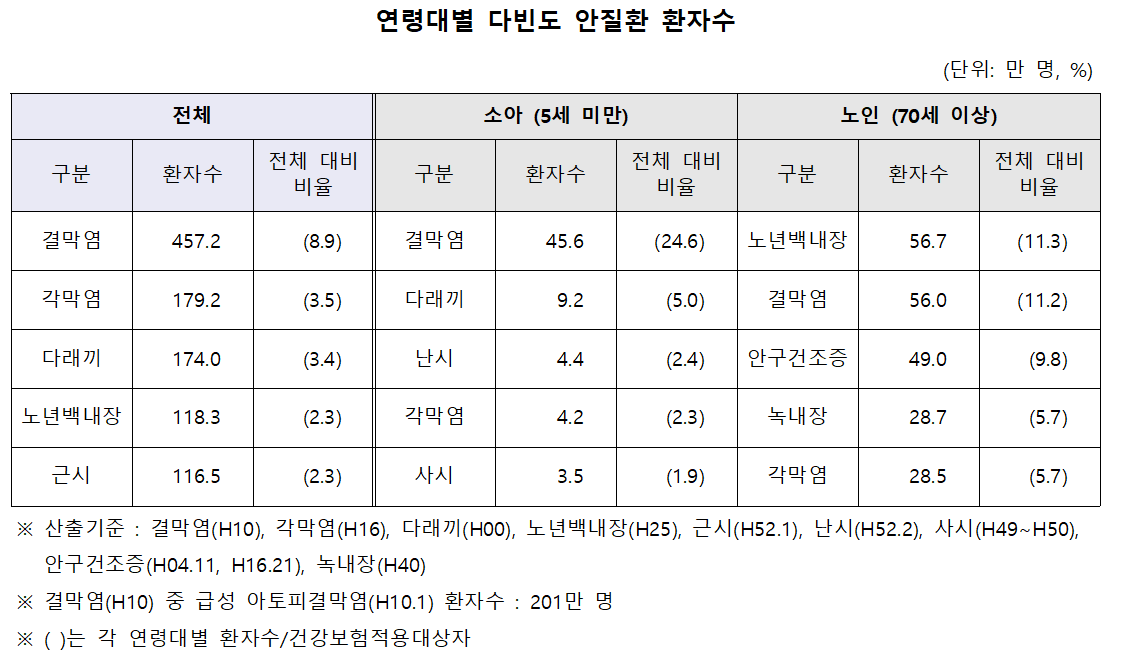 연령대별 다빈도 안질환 환자수

(단위: 만 명, %)

| 전체 | | | 소아 (5세 미만) | | | 노인 (70세 이상) | | |
|---|---|---|---|---|---|---|---|---|
| 구분 | 환자수 | 전체 대비 비율 | 구분 | 환자수 | 전체 대비 비율 | 구분 | 환자수 | 전체 대비 비율 |
| 결막염 | 457.2 | (8.9) | 결막염 | 45.6 | (24.6) | 노년백내장 | 56.7 | (11.3) |
| 각막염 | 179.2 | (3.5) | 다래끼 | 9.2 | (5.0) | 결막염 | 56.0 | (11.2) |
| 다래끼 | 174.0 | (3.4) | 난시 | 4.4 | (2.4) | 안구건조증 | 49.0 | (9.8) |
| 노년백내장 | 118.3 | (2.3) | 각막염 | 4.2 | (2.3) | 녹내장 | 28.7 | (5.7) |
| 근시 | 116.5 | (2.3) | 사시 | 3.5 | (1.9) | 각막염 | 28.5 | (5.7) |

※ 산출기준 : 결막염(H10), 각막염(H16), 다래끼(H00), 노년백내장(H25), 근시(H52.1), 난시(H52.2), 사시(H49~H50), 안구건조증(H04.11, H16.21), 녹내장(H40)

※ 결막염(H10) 중 급성 아토피결막염(H10.1) 환자수 : 201만 명

※ ( )는 각 연령대별 환자수/건강보험적용대상자